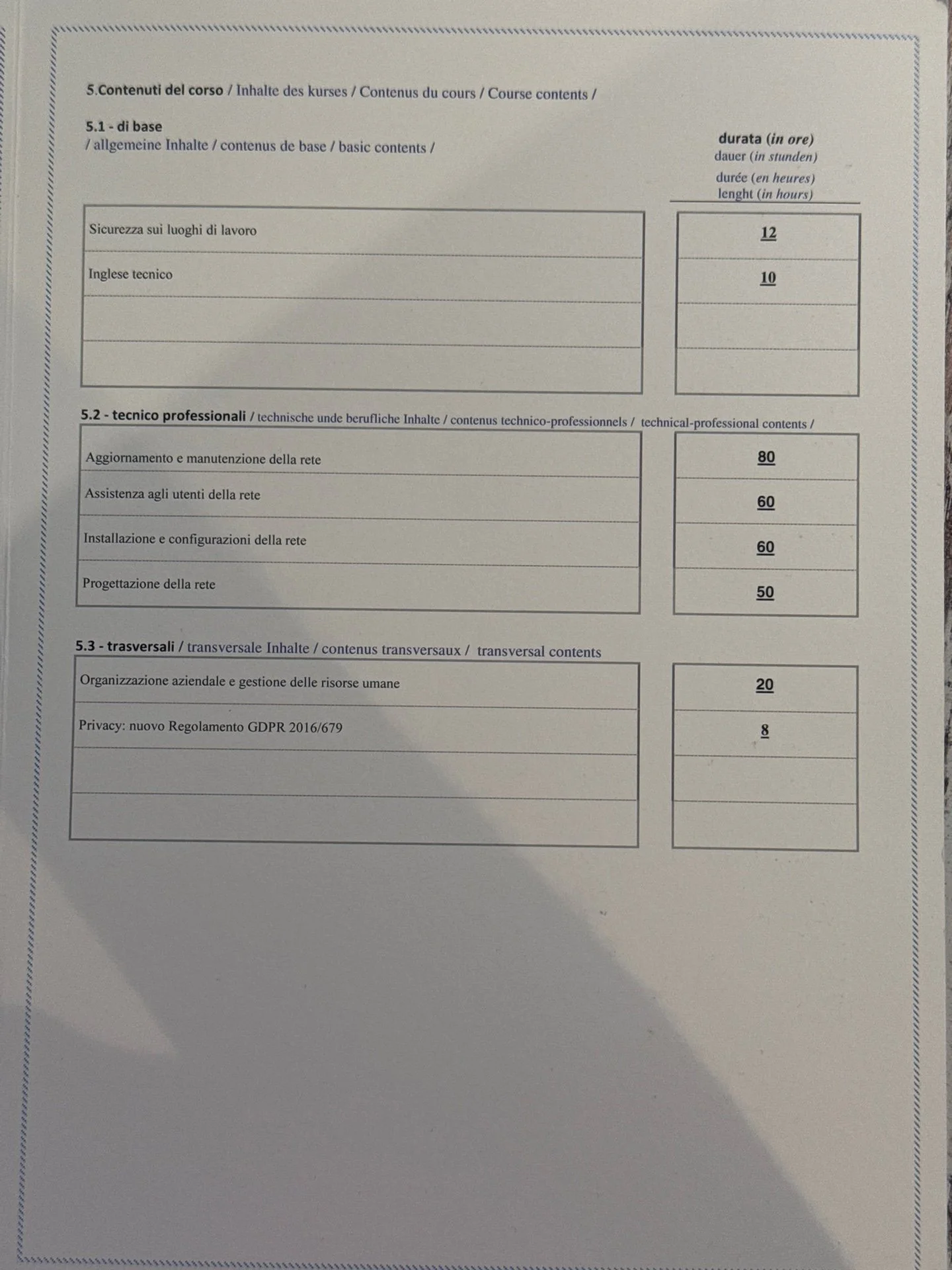 5.Contenuti del corso / Inhalte des kurses / Contenus du cours / Course contents /

5.1 - di base
/ allgemeine Inhalte / contenus de base / basic contents /

durata (in ore)
dauer (in stunden)
durée (en heures)
lenght (in hours)

| | |
|---|---|
| Sicurezza sui luoghi di lavoro | 12 |
| Inglese tecnico | 10 |
| | |
| | |

5.2 - tecnico professionali / technische unde berufliche Inhalte / contenus technico-professionnels / technical-professional contents /

| | |
|---|---|
| Aggiornamento e manutenzione della rete | 80 |
| Assistenza agli utenti della rete | 60 |
| Installazione e configurazioni della rete | 60 |
| Progettazione della rete | 50 |

5.3 - trasversali / transversale Inhalte / contenus transversaux / transversal contents

| | |
|---|---|
| Organizzazione aziendale e gestione delle risorse umane | 20 |
| Privacy: nuovo Regolamento GDPR 2016/679 | 8 |
| | |
| | |